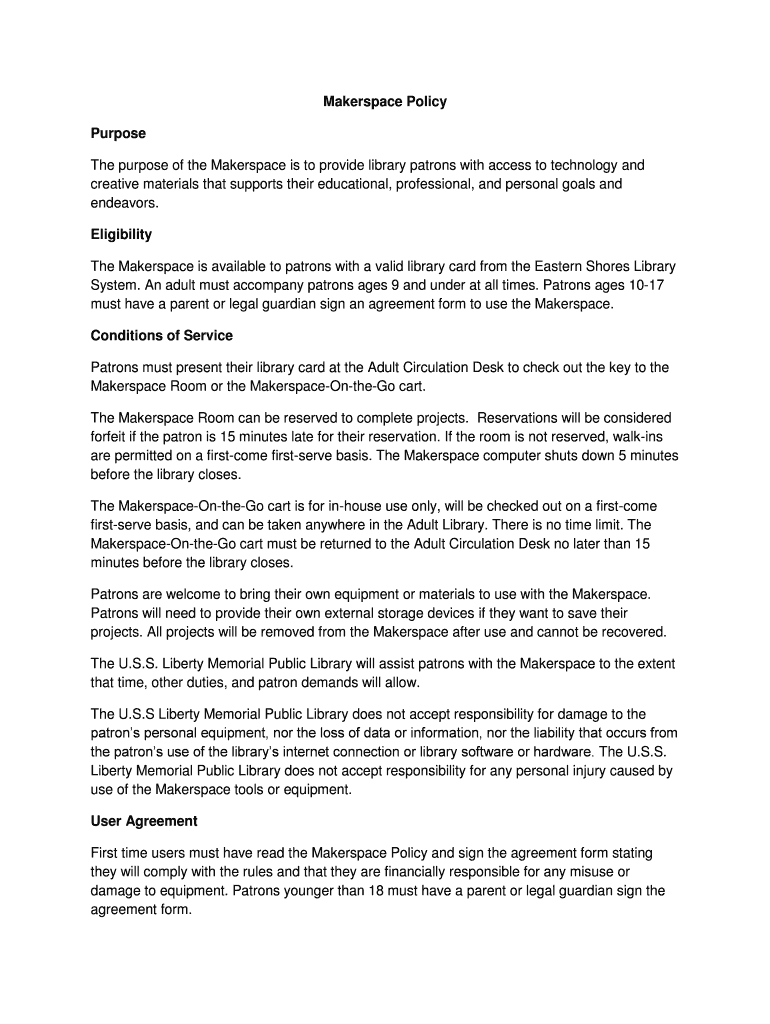 Makerspace Policy

Purpose

The purpose of the Makerspace is to provide library patrons with access to technology and creative materials that supports their educational, professional, and personal goals and endeavors.

Eligibility

The Makerspace is available to patrons with a valid library card from the Eastern Shores Library System. An adult must accompany patrons ages 9 and under at all times. Patrons ages 10-17 must have a parent or legal guardian sign an agreement form to use the Makerspace.

Conditions of Service

Patrons must present their library card at the Adult Circulation Desk to check out the key to the Makerspace Room or the Makerspace-On-the-Go cart.

The Makerspace Room can be reserved to complete projects. Reservations will be considered forfeit if the patron is 15 minutes late for their reservation. If the room is not reserved, walk-ins are permitted on a first-come first-serve basis. The Makerspace computer shuts down 5 minutes before the library closes.

The Makerspace-On-the-Go cart is for in-house use only, will be checked out on a first-come first-serve basis, and can be taken anywhere in the Adult Library. There is no time limit. The Makerspace-On-the-Go cart must be returned to the Adult Circulation Desk no later than 15 minutes before the library closes.

Patrons are welcome to bring their own equipment or materials to use with the Makerspace. Patrons will need to provide their own external storage devices if they want to save their projects. All projects will be removed from the Makerspace after use and cannot be recovered.

The U.S.S. Liberty Memorial Public Library will assist patrons with the Makerspace to the extent that time, other duties, and patron demands will allow.

The U.S.S Liberty Memorial Public Library does not accept responsibility for damage to the patron's personal equipment, nor the loss of data or information, nor the liability that occurs from the patron's use of the library's internet connection or library software or hardware. The U.S.S. Liberty Memorial Public Library does not accept responsibility for any personal injury caused by use of the Makerspace tools or equipment.

User Agreement

First time users must have read the Makerspace Policy and sign the agreement form stating they will comply with the rules and that they are financially responsible for any misuse or damage to equipment. Patrons younger than 18 must have a parent or legal guardian sign the agreement form.